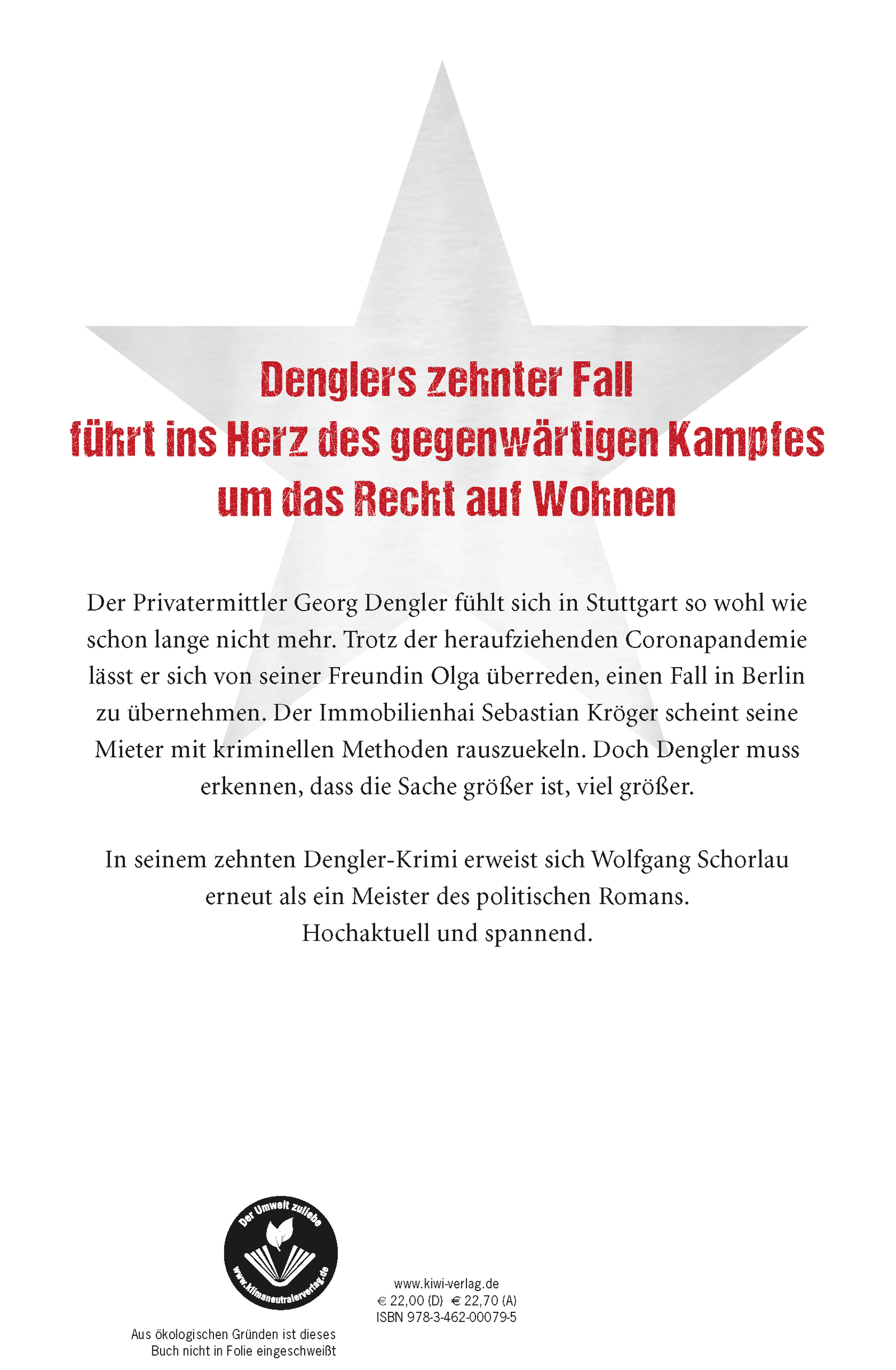 Denglers zehnter Fall
führt ins Herz des gegenwärtigen Kampfes
um das Recht auf Wohnen

Der Privatermittler Georg Dengler fühlt sich in Stuttgart so wohl wie schon lange nicht mehr. Trotz der heraufziehenden Coronapandemie lässt er sich von seiner Freundin Olga überreden, einen Fall in Berlin zu übernehmen. Der Immobilienhai Sebastian Kröger scheint seine Mieter mit kriminellen Methoden rauszuekeln. Doch Dengler muss erkennen, dass die Sache größer ist, viel größer.

In seinem zehnten Dengler-Krimi erweist sich Wolfgang Schorlau erneut als ein Meister des politischen Romans.
Hochaktuell und spannend.

Der Umwelt zuliebe
www.klimaneutralerverlag.de

Aus ökologischen Gründen ist dieses Buch nicht in Folie eingeschweißt

www.kiwi-verlag.de
€ 22,00 (D) € 22,70 (A)
ISBN 978-3-462-00079-5